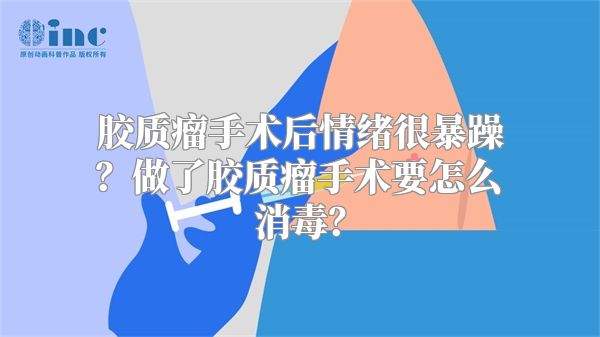 inc
原创动画科普作品 版权所有

胶质瘤手术后情绪很暴躁？做了胶质瘤手术要怎么消毒？